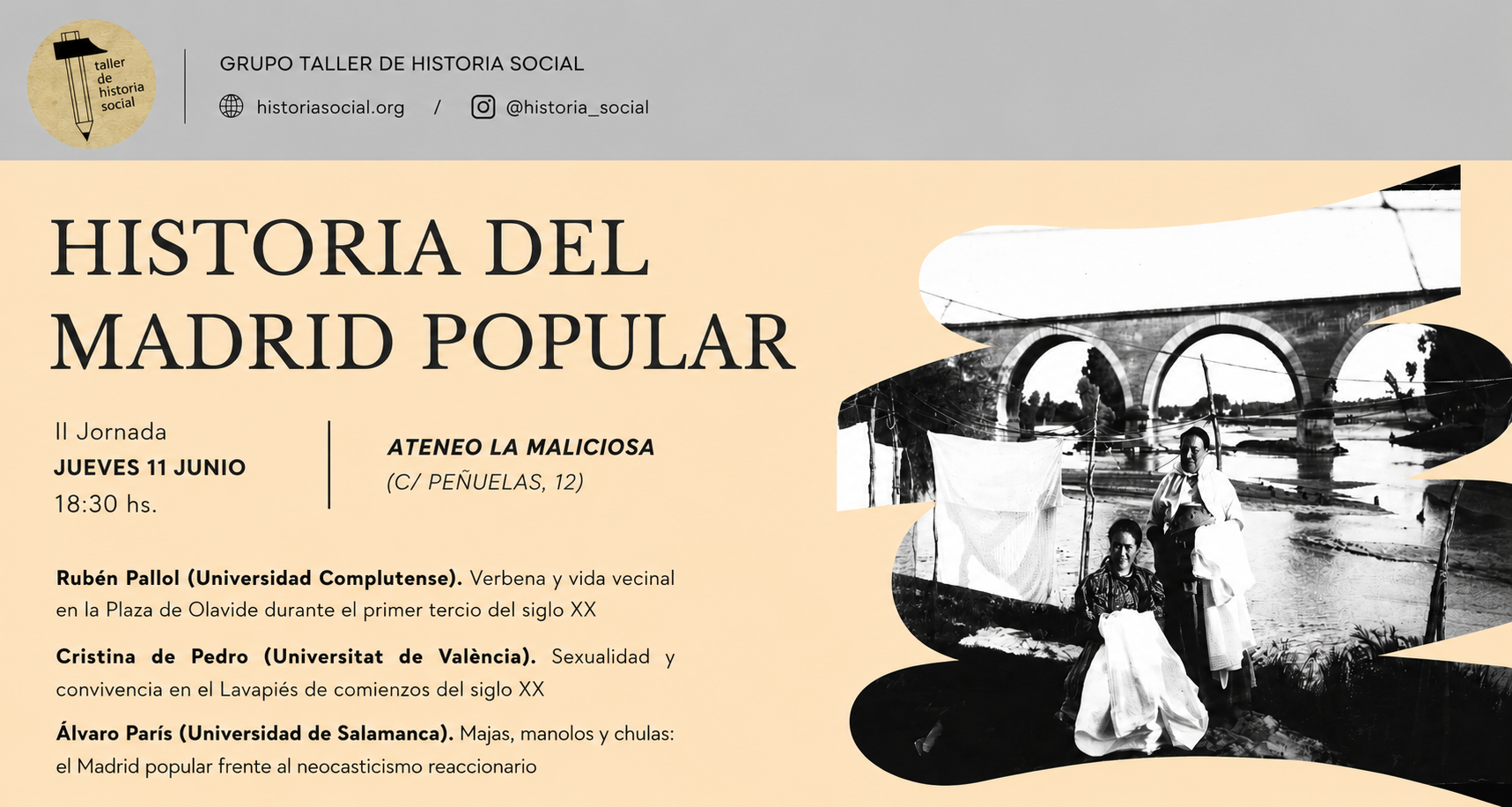 taller de historia social

GRUPO TALLER DE HISTORIA SOCIAL

historiasocial.org / @historia_social

HISTORIA DEL MADRID POPULAR

II Jornada
JUEVES 11 JUNIO
18:30 hs.

ATENEO LA MALICIOSA
(C/ PEÑUELAS, 12)

Rubén Pallol (Universidad Complutense). Verbena y vida vecinal en la Plaza de Olavide durante el primer tercio del siglo XX

Cristina de Pedro (Universitat de València). Sexualidad y convivencia en el Lavapiés de comienzos del siglo XX

Álvaro París (Universidad de Salamanca). Majas, manolos y chulas: el Madrid popular frente al neocasticismo reaccionario